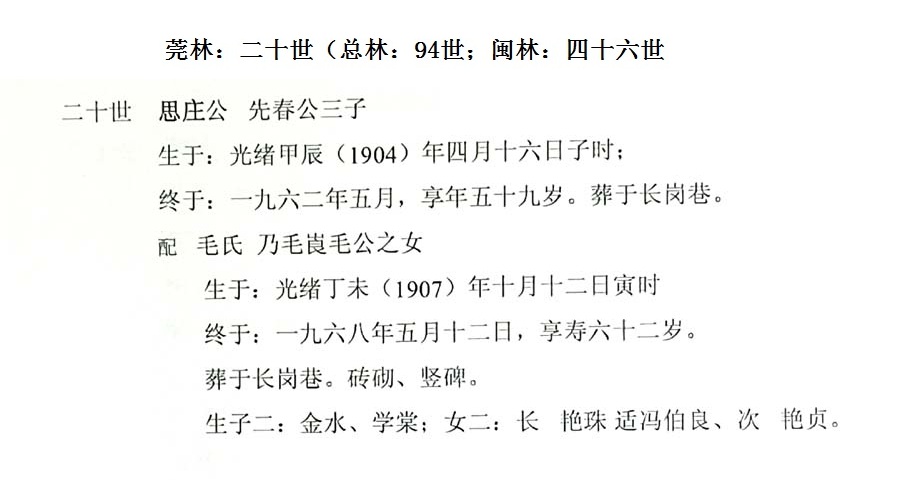 莞林：二十世（总林：94世；闽林：四十六世

二十世 思庄公 先春公三子

生于：光绪甲辰（1904）年四月十六日子时；

终于：一九六二年五月，享年五十九岁。葬于长岗巷。

配 毛氏 乃毛崀毛公之女

生于：光绪丁未（1907）年十月十二日寅时

终于：一九六八年五月十二日，享寿六十二岁。

葬于长岗巷。砖砌、竖碑。

生子二：金水、学棠；女二：长 艳珠 适冯伯良、次 艳贞。